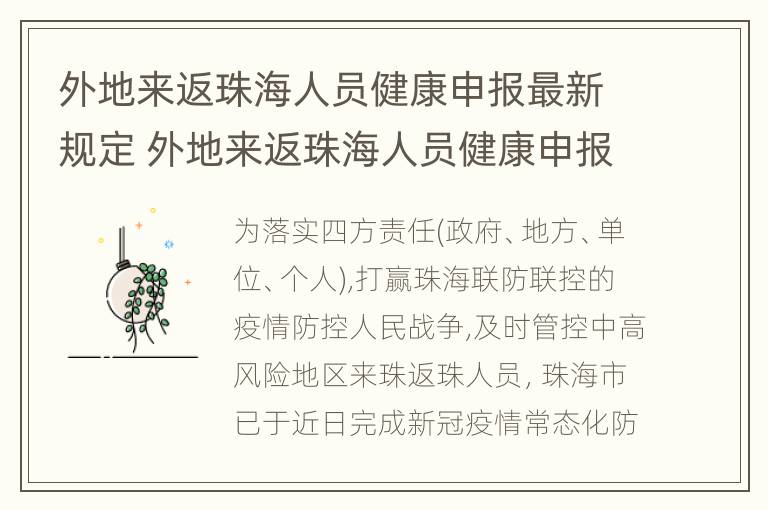 外地来返珠海人员健康申报最新规定 外地来返珠海人员健康申报

为落实四方责任(政府、地方、单位、个人),打赢珠海联防联控的疫情防控人民战争,及时管控中高风险地区来珠返珠人员, 珠海市已于近日完成新冠疫情常态化防